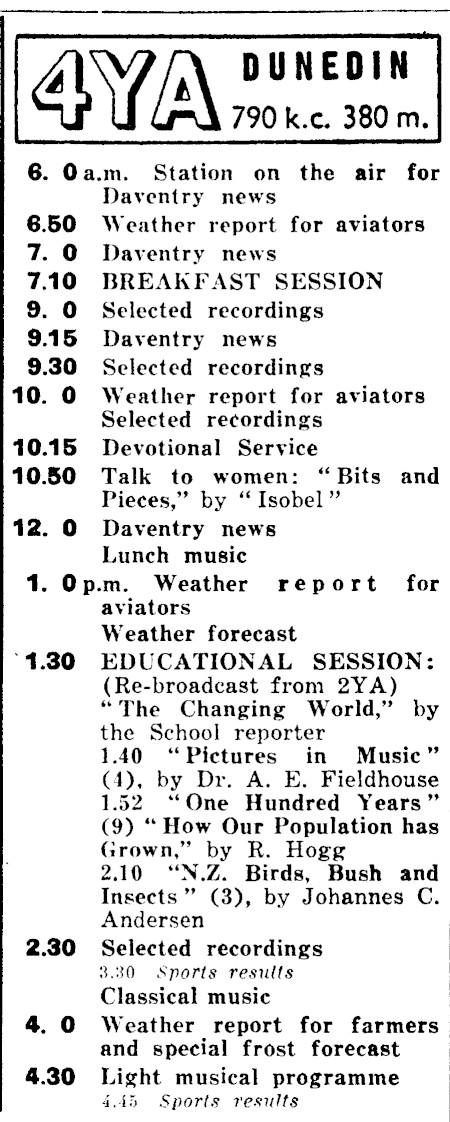 4YA DUNEDIN 790 k.c. 380 m.

6. 0 a.m. Station on the air for Daventry news
6.50 Weather report for aviators
7. 0 Daventry news
7.10 BREAKFAST SESSION
9. 0 Selected recordings
9.15 Daventry news
9.30 Selected recordings
10. 0 Weather report for aviators
Selected recordings
10.15 Devotional Service
10.50 Talk to women: "Bits and Pieces," by "Isobel"
12. 0 Daventry news
Lunch music
1. 0 p.m. Weather report for aviators
Weather forecast
1.30 EDUCATIONAL SESSION: (Re-broadcast from 2YA) "The Changing World," by the School reporter
1.40 "Pictures in Music" (4), by Dr. A. E. Fieldhouse
1.52 "One Hundred Years" (9) "How Our Population has Grown," by R. Hogg
2.10 "N.Z. Birds, Bush and Insects" (3), by Johannes C. Andersen
2.30 Selected recordings
3.30 Sports results
Classical music
4. 0 Weather report for farmers and special frost forecast
4.30 Light musical programme
4.45 Sports results